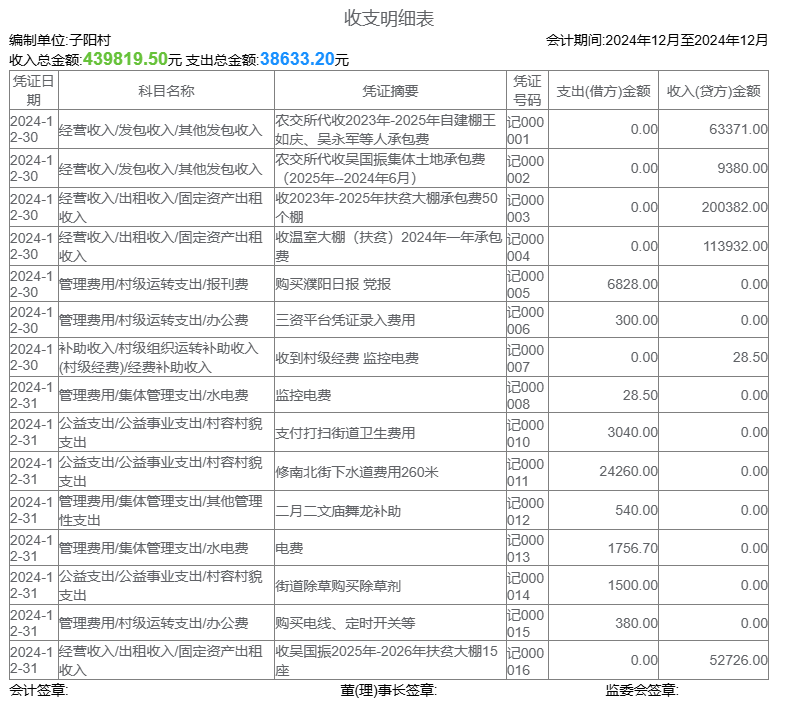 收支明细表

编制单位:子阳村 会计期间:2024年12月至2024年12月

收入总金额:439819.50元 支出总金额:38633.20元

| 凭证日期 | 科目名称 | 凭证摘要 | 凭证号码 | 支出(借方)金额 | 收入(贷方)金额 |
|---|---|---|---|---|---|
| 2024-12-30 | 经营收入/发包收入/其他发包收入 | 农交所代收2023年-2025年自建棚王如庆、吴永军等人承包费 | 记000001 | 0.00 | 63371.00 |
| 2024-12-30 | 经营收入/发包收入/其他发包收入 | 农交所代收吴国振集体土地承包费（2025年--2024年6月） | 记000002 | 0.00 | 9380.00 |
| 2024-12-30 | 经营收入/出租收入/固定资产出租收入 | 收2023年-2025年扶贫大棚承包费50个棚 | 记000003 | 0.00 | 200382.00 |
| 2024-12-30 | 经营收入/出租收入/固定资产出租收入 | 收温室大棚（扶贫）2024年一年承包费 | 记000004 | 0.00 | 113932.00 |
| 2024-12-30 | 管理费用/村级运转支出/报刊费 | 购买濮阳日报 党报 | 记000005 | 6828.00 | 0.00 |
| 2024-12-30 | 管理费用/村级运转支出/办公费 | 三资平台凭证录入费用 | 记000006 | 300.00 | 0.00 |
| 2024-12-30 | 补助收入/村级组织运转补助收入(村级经费)/经费补助收入 | 收到村级经费 监控电费 | 记000007 | 0.00 | 28.50 |
| 2024-12-31 | 管理费用/集体管理支出/水电费 | 监控电费 | 记000008 | 28.50 | 0.00 |
| 2024-12-31 | 公益支出/公益事业支出/村容村貌支出 | 支付打扫街道卫生费用 | 记000010 | 3040.00 | 0.00 |
| 2024-12-31 | 公益支出/公益事业支出/村容村貌支出 | 修南北街下水道费用260米 | 记000011 | 24260.00 | 0.00 |
| 2024-12-31 | 管理费用/集体管理支出/其他管理性支出 | 二月二文庙舞龙补助 | 记000012 | 540.00 | 0.00 |
| 2024-12-31 | 管理费用/集体管理支出/水电费 | 电费 | 记000013 | 1756.70 | 0.00 |
| 2024-12-31 | 公益支出/公益事业支出/村容村貌支出 | 街道除草购买除草剂 | 记000014 | 1500.00 | 0.00 |
| 2024-12-31 | 管理费用/村级运转支出/办公费 | 购买电线、定时开关等 | 记000015 | 380.00 | 0.00 |
| 2024-12-31 | 经营收入/出租收入/固定资产出租收入 | 收吴国振2025年-2026年扶贫大棚15座 | 记000016 | 0.00 | 52726.00 |

会计签章: 董(理)事长签章: 监委会签章: